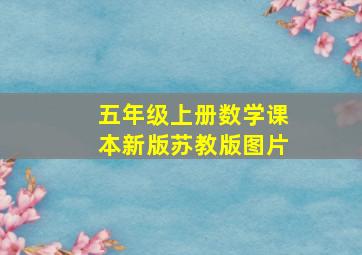 五年级上册数学课本新版苏教版图片